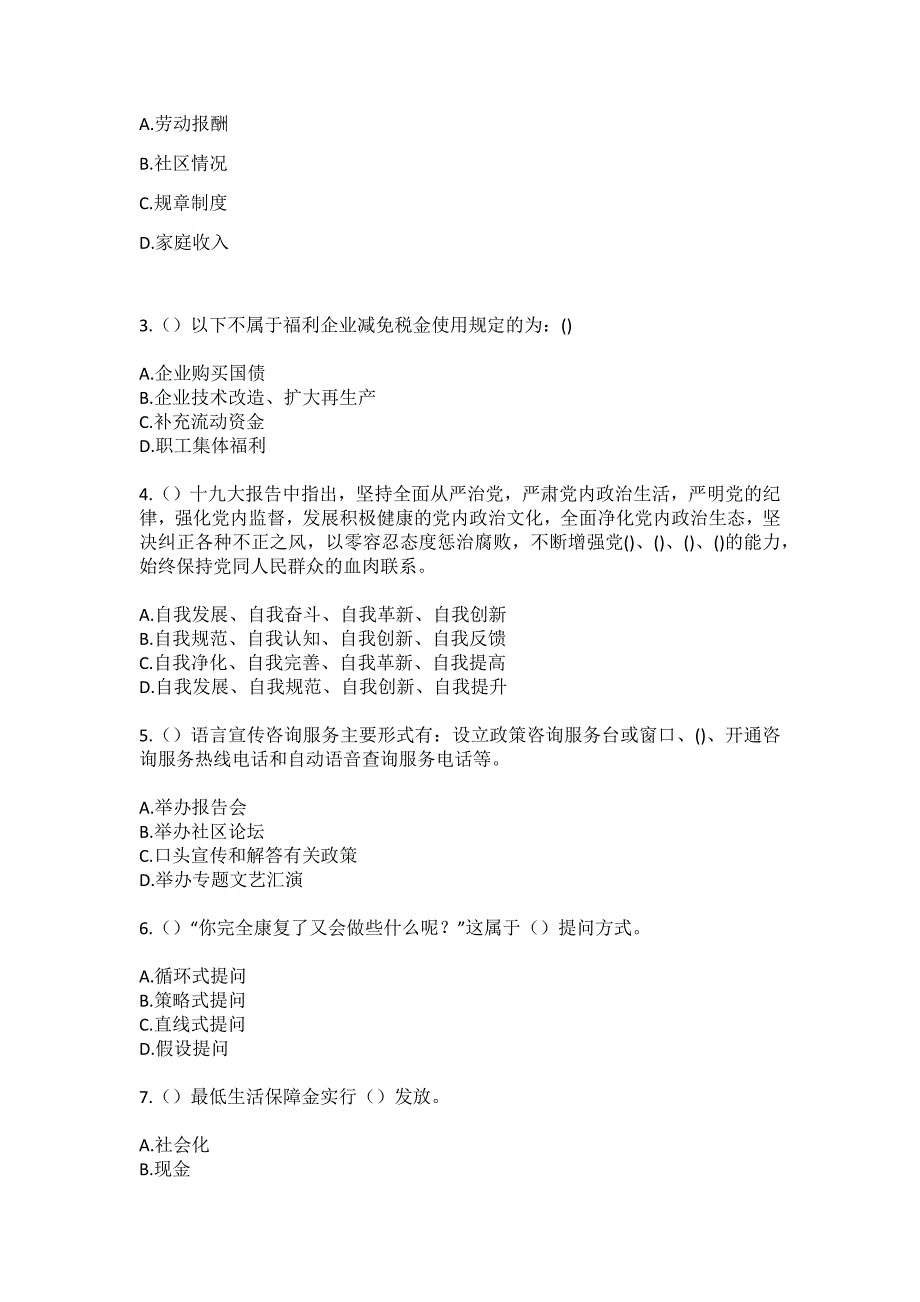 A.劳动报酬

B.社区情况

C.规章制度

D.家庭收入

3.（）以下不属于福利企业减免税金使用规定的为：()

A.企业购买国债
B.企业技术改造、扩大再生产
C.补充流动资金
D.职工集体福利

4.（）十九大报告中指出，坚持全面从严治党，严肃党内政治生活，严明党的纪律，强化党内监督，发展积极健康的党内政治文化，全面净化党内政治生态，坚决纠正各种不正之风，以零容忍态度惩治腐败，不断增强党()、()、()、()的能力，始终保持党同人民群众的血肉联系。

A.自我发展、自我奋斗、自我革新、自我创新
B.自我规范、自我认知、自我创新、自我反馈
C.自我净化、自我完善、自我革新、自我提高
D.自我发展、自我规范、自我创新、自我提升

5.（）语言宣传咨询服务主要形式有：设立政策咨询服务台或窗口、()、开通咨询服务热线电话和自动语音查询服务电话等。

A.举办报告会
B.举办社区论坛
C.口头宣传和解答有关政策
D.举办专题文艺汇演

6.（）“你完全康复了又会做些什么呢？”这属于（）提问方式。

A.循环式提问
B.策略式提问
C.直线式提问
D.假设提问

7.（）最低生活保障金实行（）发放。

A.社会化
B.现金